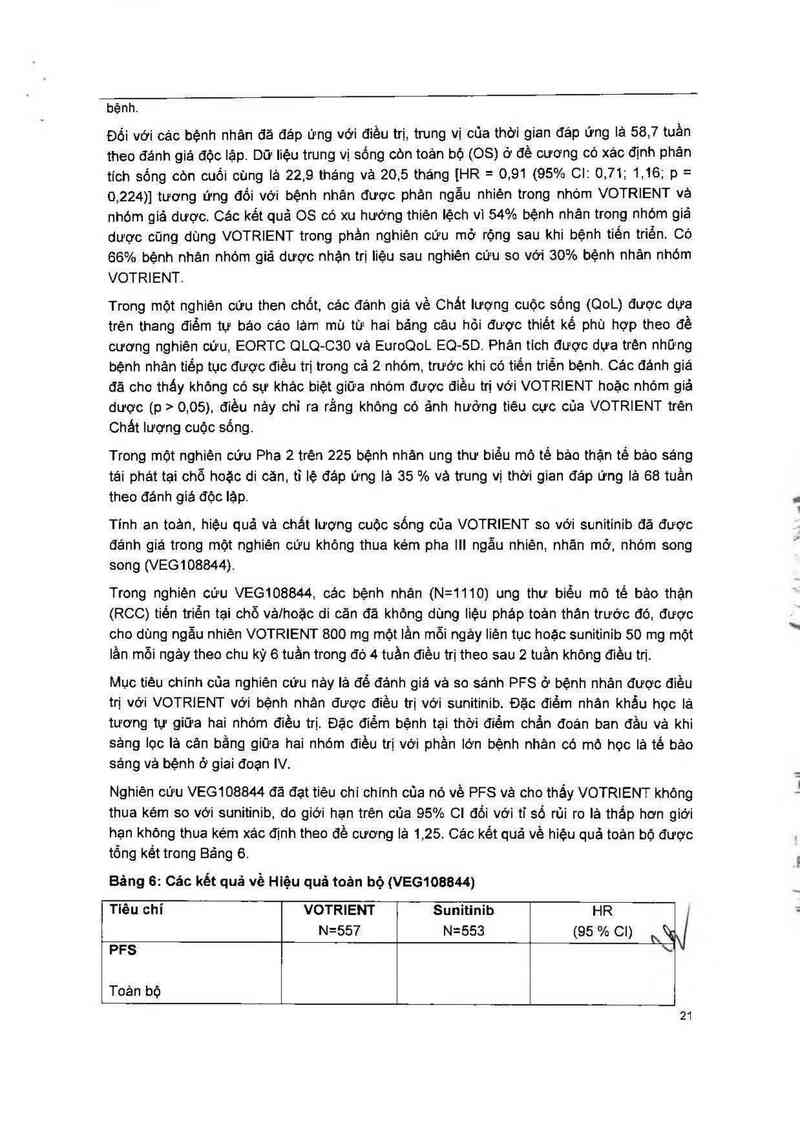 bệnh.

Đối với các bệnh nhân đã đáp ứng với điều trị, trung vị của thời gian đáp ứng là 58,7 tuần theo đánh giá độc lập. Dữ liệu trung vị sống còn toàn bộ (OS) ở đề cương có xác định phân tích sống còn cuối cùng là 22,9 tháng và 20,5 tháng [HR = 0,91 (95% CI: 0,71; 1,16; p = 0,224)] tương ứng đối với bệnh nhân được phân ngẫu nhiên trong nhóm VOTRIENT và nhóm giả dược. Các kết quả OS có xu hướng thiên lệch vì 54% bệnh nhân trong nhóm giả dược cũng dùng VOTRIENT trong phần nghiên cứu mở rộng sau khi bệnh tiến triển. Có 66% bệnh nhân nhóm giả dược nhận trị liệu sau nghiên cứu so với 30% bệnh nhân nhóm VOTRIENT.

Trong một nghiên cứu then chốt, các đánh giá về Chất lượng cuộc sống (QoL) được dựa trên thang điểm tự báo cáo làm mù từ hai bảng câu hỏi được thiết kế phù hợp theo đề cương nghiên cứu, EORTC QLQ-C30 và EuroQoL EQ-5D. Phân tích được dựa trên những bệnh nhân tiếp tục được điều trị trong cả 2 nhóm, trước khi có tiến triển bệnh. Các đánh giá đã cho thấy không có sự khác biệt giữa nhóm được điều trị với VOTRIENT hoặc nhóm giả dược (p > 0,05), điều này chỉ ra rằng không có ảnh hưởng tiêu cực của VOTRIENT trên Chất lượng cuộc sống.

Trong một nghiên cứu Pha 2 trên 225 bệnh nhân ung thư biểu mô tế bào thận tế bào sáng tái phát tại chỗ hoặc di căn, tỉ lệ đáp ứng là 35 % và trung vị thời gian đáp ứng là 68 tuần theo đánh giá độc lập.

Tính an toàn, hiệu quả và chất lượng cuộc sống của VOTRIENT so với sunitinib đã được đánh giá trong một nghiên cứu không thua kém pha III ngẫu nhiên, nhãn mở, nhóm song song (VEG108844).

Trong nghiên cứu VEG108844, các bệnh nhân (N=1110) ung thư biểu mô tế bào thận (RCC) tiến triển tại chỗ và/hoặc di căn đã không dùng liệu pháp toàn thân trước đó, được cho dùng ngẫu nhiên VOTRIENT 800 mg một lần mỗi ngày liên tục hoặc sunitinib 50 mg một lần mỗi ngày theo chu kỳ 6 tuần trong đó 4 tuần điều trị theo sau 2 tuần không điều trị.

Mục tiêu chính của nghiên cứu này là để đánh giá và so sánh PFS ở bệnh nhân được điều trị với VOTRIENT với bệnh nhân được điều trị với sunitinib. Đặc điểm nhân khẩu học là tương tự giữa hai nhóm điều trị. Đặc điểm bệnh tại thời điểm chẩn đoán ban đầu và khi sàng lọc là cân bằng giữa hai nhóm điều trị với phần lớn bệnh nhân có mô học là tế bào sáng và bệnh ở giai đoạn IV.

Nghiên cứu VEG108844 đã đạt tiêu chí chính của nó về PFS và cho thấy VOTRIENT không thua kém so với sunitinib, do giới hạn trên của 95% CI đối với tỉ số rủi ro là thấp hơn giới hạn không thua kém xác định theo đề cương là 1,25. Các kết quả về hiệu quả toàn bộ được tổng kết trong Bảng 6.

Bảng 6: Các kết quả về Hiệu quả toàn bộ (VEG108844)

| Tiêu chí | VOTRIENT N=557 | Sunitinib N=553 | HR (95 % CI) |
|---|---|---|---|
| PFS Toàn bộ | | | |

21